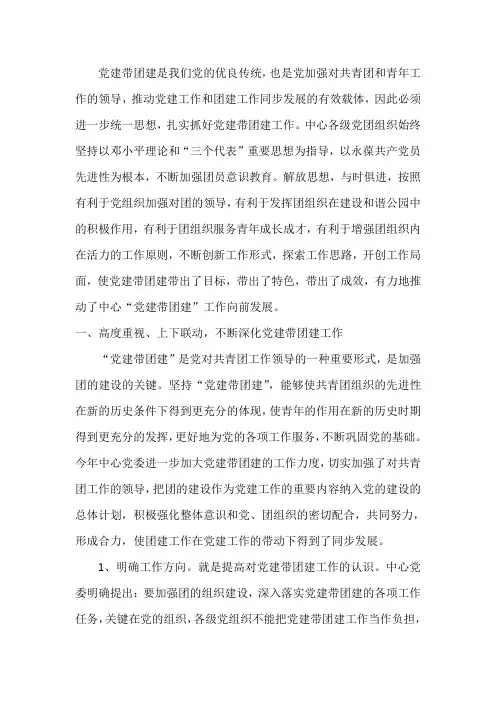 党建带团建是我们党的优良传统，也是党加强对共青团和青年工作的领导，推动党建工作和团建工作同步发展的有效载体，因此必须进一步统一思想，扎实抓好党建带团建工作。中心各级党团组织始终坚持以邓小平理论和“三个代表”重要思想为指导，以永葆共产党员先进性为根本，不断加强团员意识教育。解放思想，与时俱进，按照有利于党组织加强对团的领导，有利于发挥团组织在建设和谐公园中的积极作用，有利于团组织服务青年成长成才，有利于增强团组织内在活力的工作原则，不断创新工作形式，探索工作思路，开创工作局面，使党建带团建带出了目标，带出了特色，带出了成效，有力地推动了中心“党建带团建”工作向前发展。

一、高度重视、上下联动，不断深化党建带团建工作

“党建带团建”是党对共青团工作领导的一种重要形式，是加强团的建设的关键。坚持“党建带团建”，能够使共青团组织的先进性在新的历史条件下得到更充分的体现，使青年的作用在新的历史时期得到更充分的发挥，更好地为党的各项工作服务，不断巩固党的基础。今年中心党委进一步加大党建带团建的工作力度，切实加强了对共青团工作的领导，把团的建设作为党建工作的重要内容纳入党的建设的总体计划，积极强化整体意识和党、团组织的密切配合，共同努力，形成合力，使团建工作在党建工作的带动下得到了同步发展。

1、明确工作方向。就是提高对党建带团建工作的认识。中心党委明确提出：要加强团的组织建设，深入落实党建带团建的各项工作任务，关键在党的组织，各级党组织不能把党建带团建工作当作负担，